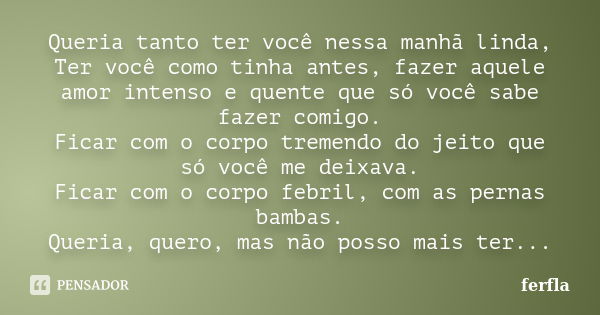 Queria tanto ter você nessa manhã linda,
Ter você como tinha antes, fazer aquele amor intenso e quente que só você sabe fazer comigo.
Ficar com o corpo tremendo do jeito que só você me deixava.
Ficar com o corpo febril, com as pernas bambas.
Queria, quero, mas não posso mais ter...

PENSADOR

ferfla